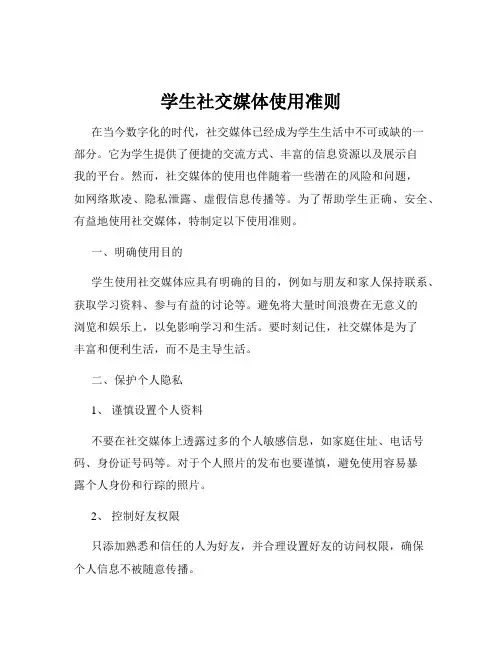 学生社交媒体使用准则

在当今数字化的时代，社交媒体已经成为学生生活中不可或缺的一部分。它为学生提供了便捷的交流方式、丰富的信息资源以及展示自我的平台。然而，社交媒体的使用也伴随着一些潜在的风险和问题，如网络欺凌、隐私泄露、虚假信息传播等。为了帮助学生正确、安全、有益地使用社交媒体，特制定以下使用准则。

一、明确使用目的

学生使用社交媒体应具有明确的目的，例如与朋友和家人保持联系、获取学习资料、参与有益的讨论等。避免将大量时间浪费在无意义的浏览和娱乐上，以免影响学习和生活。要时刻记住，社交媒体是为了丰富和便利生活，而不是主导生活。

二、保护个人隐私

1、谨慎设置个人资料

不要在社交媒体上透露过多的个人敏感信息，如家庭住址、电话号码、身份证号码等。对于个人照片的发布也要谨慎，避免使用容易暴露个人身份和行踪的照片。

2、控制好友权限

只添加熟悉和信任的人为好友，并合理设置好友的访问权限，确保个人信息不被随意传播。